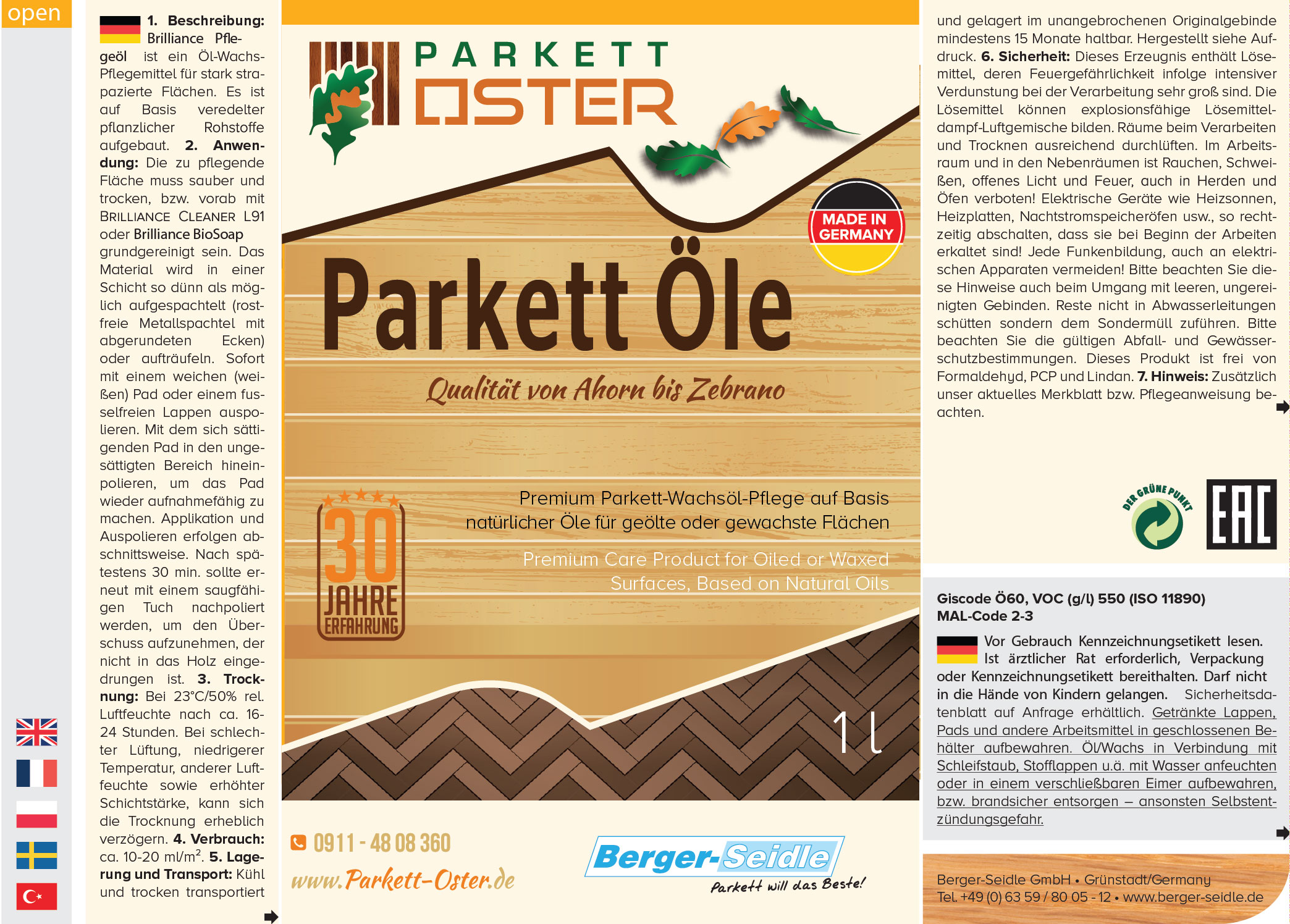 open

1. Beschreibung: Brilliance Pflegeöl ist ein Öl-Wachs-Pflegemittel für stark strapazierte Flächen. Es ist auf Basis veredelter pflanzlicher Rohstoffe aufgebaut. 2. Anwendung: Die zu pflegende Fläche muss sauber und trocken, bzw. vorab mit BRILLIANCE CLEANER L91 oder Brilliance BioSoap grundgereinigt sein. Das Material wird in einer Schicht so dünn als möglich aufgespachtelt (rostfreie Metallspachtel mit abgerundeten Ecken) oder aufträufeln. Sofort mit einem weichen (weißen) Pad oder einem fusselfreien Lappen auspolieren. Mit dem sich sättigenden Pad in den ungesättigten Bereich hineinpolieren, um das Pad wieder aufnahmefähig zu machen. Applikation und Auspolieren erfolgen abschnittsweise. Nach spätestens 30 min. sollte erneut mit einem saugfähigen Tuch nachpoliert werden, um den Überschuss aufzunehmen, der nicht in das Holz eingedrungen ist. 3. Trocknung: Bei 23°C/50% rel. Luftfeuchte nach ca. 16-24 Stunden. Bei schlechter Lüftung, niedrigerer Temperatur, anderer Luftfeuchte sowie erhöhter Schichtstärke, kann sich die Trocknung erheblich verzögern. 4. Verbrauch: ca. 10-20 ml/m$^2$. 5. Lagerung und Transport: Kühl und trocken transportiert

PARKETT OSTER

MADE IN GERMANY

Parkett Öle

Qualität von Ahorn bis Zebrano

30 JAHRE ERFAHRUNG

Premium Parkett-Wachsöl-Pflege auf Basis natürlicher Öle für geölte oder gewachste Flächen

Premium Care Product for Oiled or Waxed Surfaces, Based on Natural Oils

1 l

0911 - 48 08 360
www.Parkett-Oster.de

Berger-Seidle
Parkett will das Beste!

und gelagert im unangebrochenen Originalgebinde mindestens 15 Monate haltbar. Hergestellt siehe Aufdruck. 6. Sicherheit: Dieses Erzeugnis enthält Lösemittel, deren Feuergefährlichkeit infolge intensiver Verdunstung bei der Verarbeitung sehr groß sind. Die Lösemittel können explosionsfähige Lösemitteldampf-Luftgemische bilden. Räume beim Verarbeiten und Trocknen ausreichend durchlüften. Im Arbeitsraum und in den Nebenräumen ist Rauchen, Schweißen, offenes Licht und Feuer, auch in Herden und Öfen verboten! Elektrische Geräte wie Heizsonnen, Heizplatten, Nachtstromspeicheröfen usw., so rechtzeitig abschalten, dass sie bei Beginn der Arbeiten erkaltet sind! Jede Funkenbildung, auch an elektrischen Apparaten vermeiden! Bitte beachten Sie diese Hinweise auch beim Umgang mit leeren, ungereinigten Gebinden. Reste nicht in Abwasserleitungen schütten sondern dem Sondermüll zuführen. Bitte beachten Sie die gültigen Abfall- und Gewässerschutzbestimmungen. Dieses Produkt ist frei von Formaldehyd, PCP und Lindan. 7. Hinweis: Zusätzlich unser aktuelles Merkblatt bzw. Pflegeanweisung beachten.

DER GRÜNE PUNKT

EAC

Giscode Ö60, VOC (g/l) 550 (ISO 11890)
MAL-Code 2-3

Vor Gebrauch Kennzeichnungsetikett lesen. Ist ärztlicher Rat erforderlich, Verpackung oder Kennzeichnungsetikett bereithalten. Darf nicht in die Hände von Kindern gelangen. Sicherheitsdatenblatt auf Anfrage erhältlich. Getränkte Lappen, Pads und andere Arbeitsmittel in geschlossenen Behälter aufbewahren. Öl/Wachs in Verbindung mit Schleifstaub, Stofflappen u.ä. mit Wasser anfeuchten oder in einem verschließbaren Eimer aufbewahren, bzw. brandsicher entsorgen – ansonsten Selbstentzündungsgefahr.

Berger-Seidle GmbH • Grünstadt/Germany
Tel. +49 (0) 63 59 / 80 05 - 12 • www.berger-seidle.de